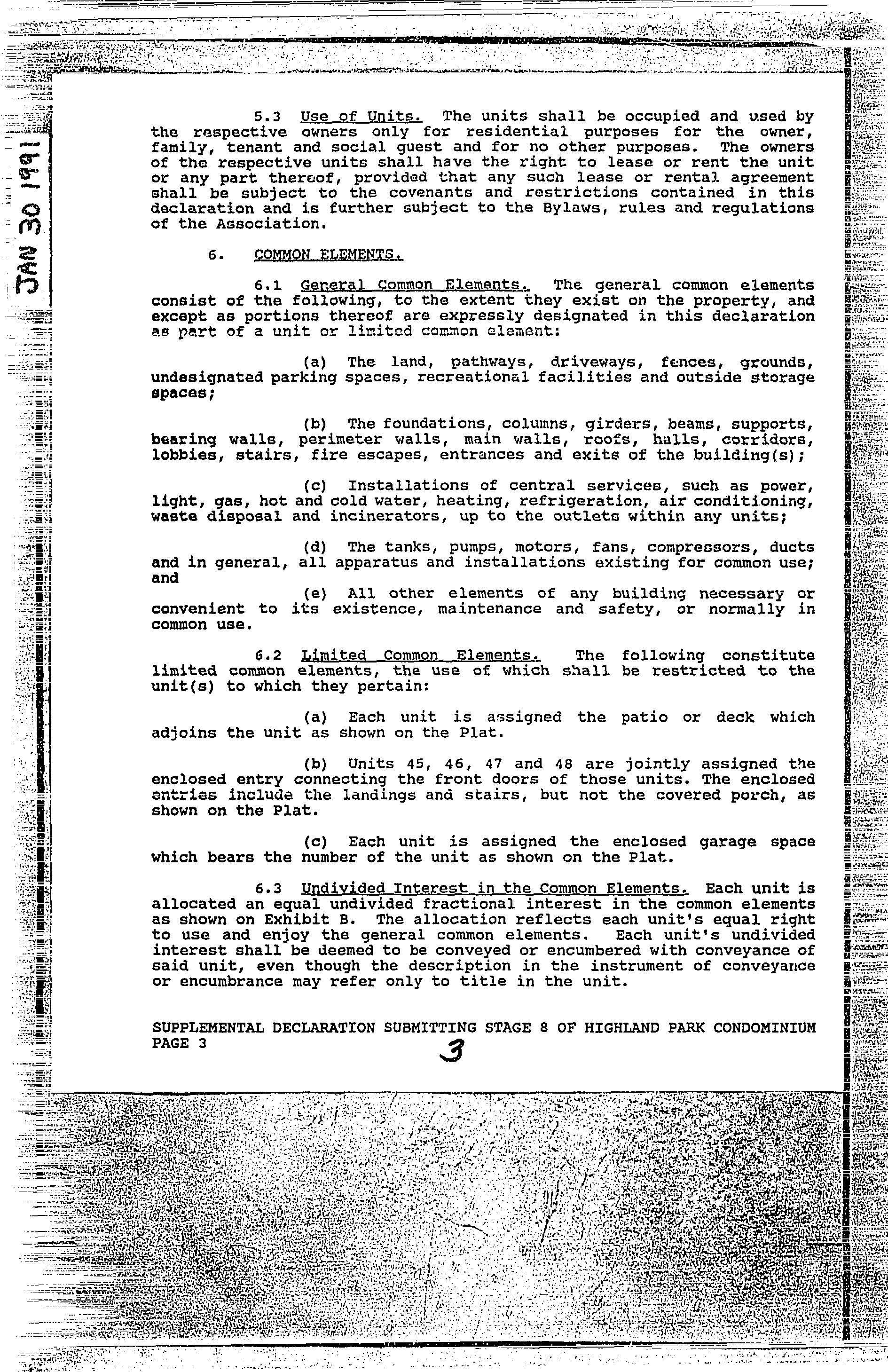 JAN 30 1991

5.3 Use of Units. The units shall be occupied and used by the respective owners only for residential purposes for the owner, family, tenant and social guest and for no other purposes. The owners of the respective units shall have the right to lease or rent the unit or any part thereof, provided that any such lease or rental agreement shall be subject to the covenants and restrictions contained in this declaration and is further subject to the Bylaws, rules and regulations of the Association.

6. COMMON ELEMENTS.

6.1 General Common Elements. The general common elements consist of the following, to the extent they exist on the property, and except as portions thereof are expressly designated in this declaration as part of a unit or limited common element:

(a) The land, pathways, driveways, fences, grounds, undesignated parking spaces, recreational facilities and outside storage spaces;

(b) The foundations, columns, girders, beams, supports, bearing walls, perimeter walls, main walls, roofs, halls, corridors, lobbies, stairs, fire escapes, entrances and exits of the building(s);

(c) Installations of central services, such as power, light, gas, hot and cold water, heating, refrigeration, air conditioning, waste disposal and incinerators, up to the outlets within any units;

(d) The tanks, pumps, motors, fans, compressors, ducts and in general, all apparatus and installations existing for common use; and

(e) All other elements of any building necessary or convenient to its existence, maintenance and safety, or normally in common use.

6.2 Limited Common Elements. The following constitute limited common elements, the use of which shall be restricted to the unit(s) to which they pertain:

(a) Each unit is assigned the patio or deck which adjoins the unit as shown on the Plat.

(b) Units 45, 46, 47 and 48 are jointly assigned the enclosed entry connecting the front doors of those units. The enclosed entries include the landings and stairs, but not the covered porch, as shown on the Plat.

(c) Each unit is assigned the enclosed garage space which bears the number of the unit as shown on the Plat.

6.3 Undivided Interest in the Common Elements. Each unit is allocated an equal undivided fractional interest in the common elements as shown on Exhibit B. The allocation reflects each unit's equal right to use and enjoy the general common elements. Each unit's undivided interest shall be deemed to be conveyed or encumbered with conveyance of said unit, even though the description in the instrument of conveyance or encumbrance may refer only to title in the unit.

SUPPLEMENTAL DECLARATION SUBMITTING STAGE 8 OF HIGHLAND PARK CONDOMINIUM
PAGE 3

3